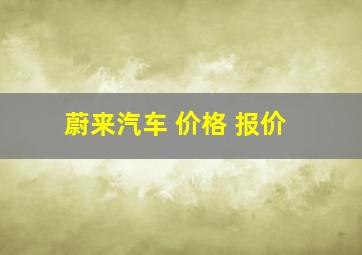 蔚来汽车 价格 报价